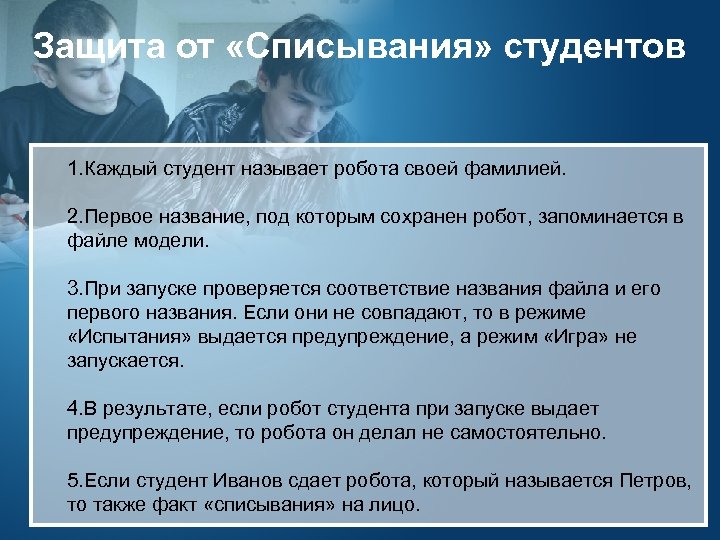 Защита от «Списывания» студентов

1.Каждый студент называет робота своей фамилией.

2.Первое название, под которым сохранен робот, запоминается в файле модели.

3.При запуске проверяется соответствие названия файла и его первого названия. Если они не совпадают, то в режиме «Испытания» выдается предупреждение, а режим «Игра» не запускается.

4.В результате, если робот студента при запуске выдает предупреждение, то робота он делал не самостоятельно.

5.Если студент Иванов сдает робота, который называется Петров, то также факт «списывания» на лицо.